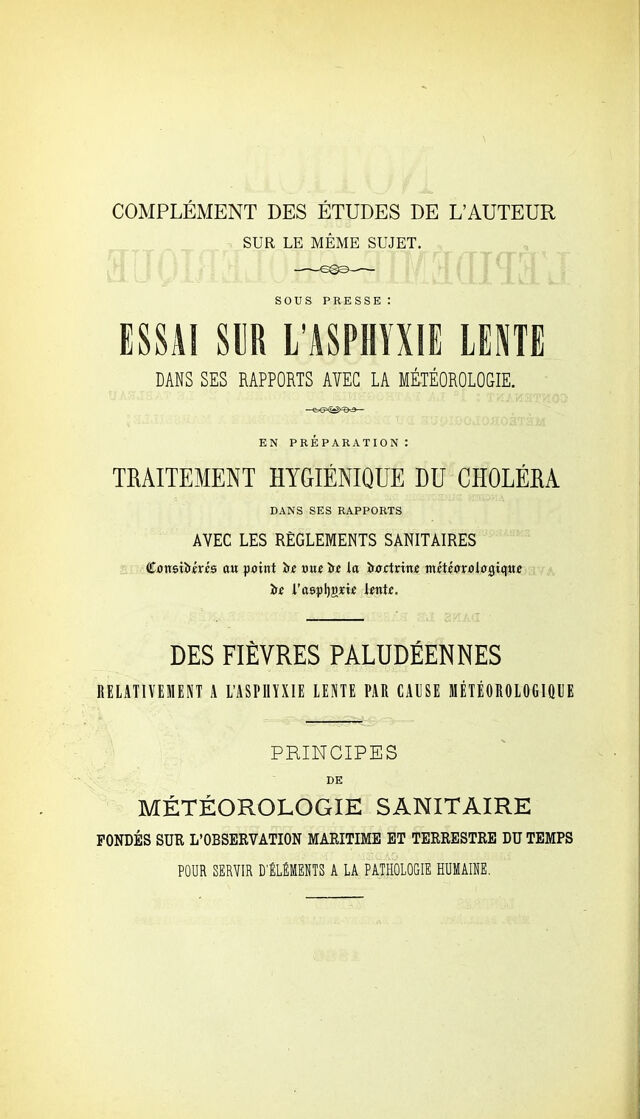 COMPLÉMENT DES ÉTUDES DE L'AUTEUR
SUR LE MÊME SUJET.

SOUS PRESSE :

ESSAI SUR L'ASPHYXIE LENTE
DANS SES RAPPORTS AVEC LA MÉTÉOROLOGIE.

EN PRÉPARATION :

TRAITEMENT HYGIÉNIQUE DU CHOLÉRA
DANS SES RAPPORTS
AVEC LES RÈGLEMENTS SANITAIRES
Considérés au point de vue de la doctrine météorologique
de l'asphyxie lente.

DES FIÈVRES PALUDÉENNES
RELATIVEMENT A L'ASPHYXIE LENTE PAR CAUSE MÉTÉOROLOGIQUE

PRINCIPES
DE
MÉTÉOROLOGIE SANITAIRE
FONDÉS SUR L'OBSERVATION MARITIME ET TERRESTRE DU TEMPS
POUR SERVIR D'ÉLÉMENTS A LA PATHOLOGIE HUMAINE.